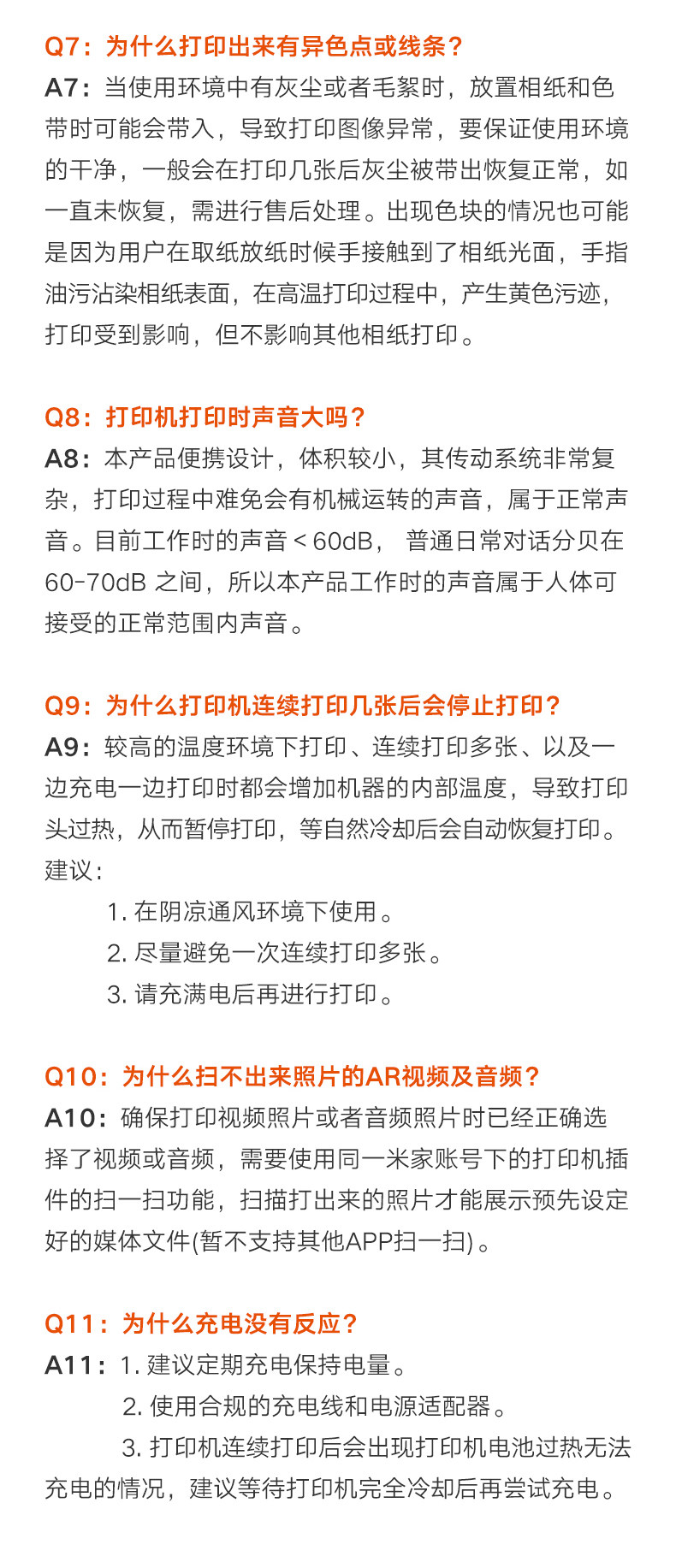 Q7：为什么打印出来有异色点或线条？

A7：当使用环境中有灰尘或者毛絮时，放置相纸和色带时可能会带入，导致打印图像异常，要保证使用环境的干净，一般会在打印几张后灰尘被带出恢复正常，如一直未恢复，需进行售后处理。出现色块的情况也可能是因为用户在取纸放纸时候手接触到了相纸光面，手指油污沾染相纸表面，在高温打印过程中，产生黄色污迹，打印受到影响，但不影响其他相纸打印。

Q8：打印机打印时声音大吗？

A8：本产品便携设计，体积较小，其传动系统非常复杂，打印过程中难免会有机械运转的声音，属于正常声音。目前工作时的声音<60dB，普通日常对话分贝在60-70dB之间，所以本产品工作时的声音属于人体可接受的正常范围内声音。

Q9：为什么打印机连续打印几张后会停止打印？

A9：较高的温度环境下打印、连续打印多张、以及一边充电一边打印时都会增加机器的内部温度，导致打印头过热，从而暂停打印，等自然冷却后会自动恢复打印。

建议：

1.在阴凉通风环境下使用。

2.尽量避免一次连续打印多张。

3.请充满电后再进行打印。

Q10：为什么扫不出来照片的AR视频及音频？

A10：确保打印视频照片或者音频照片时已经正确选择了视频或音频，需要使用同一米家账号下的打印机插件的扫一扫功能，扫描打出来的照片才能展示预先设定好的媒体文件(暂不支持其他APP扫一扫)。

Q11：为什么充电没有反应？

A11：1.建议定期充电保持电量。

2.使用合规的充电线和电源适配器。

3.打印机连续打印后会出现打印机电池过热无法充电的情况，建议等待打印机完全冷却后再尝试充电。